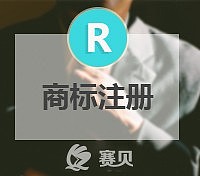 R

商标注册

赛贝